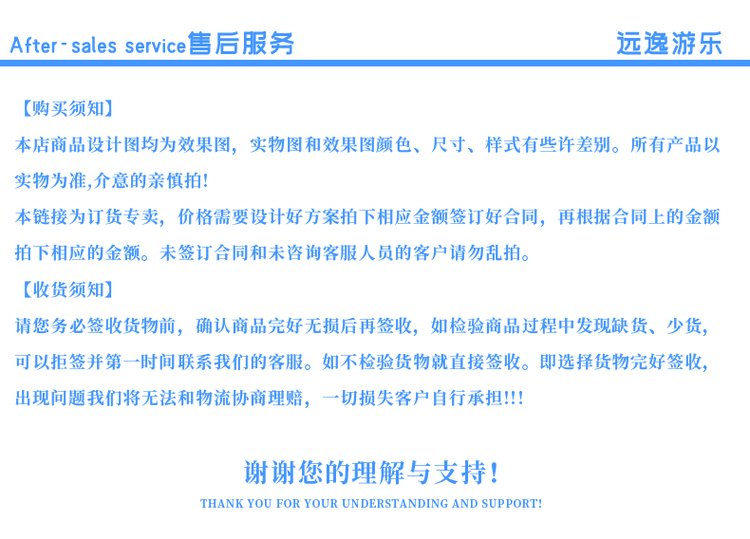 After-sales service售后服务

远逸游乐

【购买须知】
本店商品设计图均为效果图，实物图和效果图颜色、尺寸、样式有些许差别。所有产品以实物为准,介意的亲慎拍!
本链接为订货专卖，价格需要设计好方案拍下相应金额签订好合同，再根据合同上的金额拍下相应的金额。未签订合同和未咨询客服人员的客户请勿乱拍。
【收货须知】
请您务必签收货物前，确认商品完好无损后再签收，如检验商品过程中发现缺货、少货，可以拒签并第一时间联系我们的客服。如不检验货物就直接签收。即选择货物完好签收，出现问题我们将无法和物流协商理赔，一切损失客户自行承担!!!

谢谢您的理解与支持!
THANK YOU FOR YOUR UNDERSTANDING AND SUPPORT!